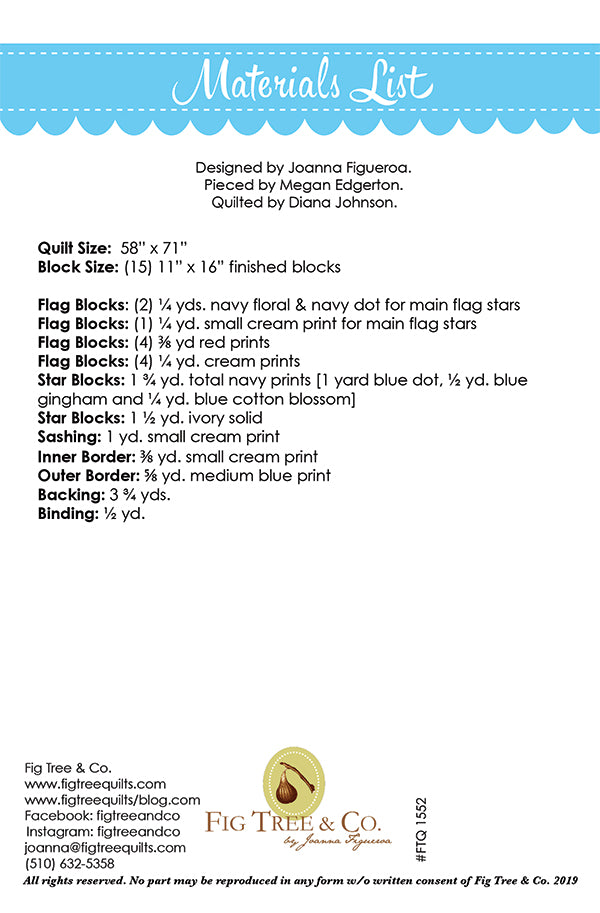 Materials List

Designed by Joanna Figueroa.
Pieced by Megan Edgerton.
Quilted by Diana Johnson.

**Quilt Size:** 58" x 71"
**Block Size:** (15) 11" x 16" finished blocks

**Flag Blocks:** (2) ¼ yds. navy floral & navy dot for main flag stars
**Flag Blocks:** (1) ¼ yd. small cream print for main flag stars
**Flag Blocks:** (4) ⅜ yd red prints
**Flag Blocks:** (4) ¼ yd. cream prints
**Star Blocks:** 1 ¾ yd. total navy prints [1 yard blue dot, ½ yd. blue gingham and ¼ yd. blue cotton blossom]
**Star Blocks:** 1 ½ yd. ivory solid
**Sashing:** 1 yd. small cream print
**Inner Border:** ⅜ yd. small cream print
**Outer Border:** ⅝ yd. medium blue print
**Backing:** 3 ¾ yds.
**Binding:** ½ yd.

Fig Tree & Co.
www.figtreequilts.com
www.figtreequilts/blog.com
Facebook: figtreeandco
Instagram: figtreeandco
joanna@figtreequilts.com
(510) 632-5358

FIG TREE & CO.
by Joanna Figueroa

#FTQ 1552

All rights reserved. No part may be reproduced in any form w/o written consent of Fig Tree & Co. 2019